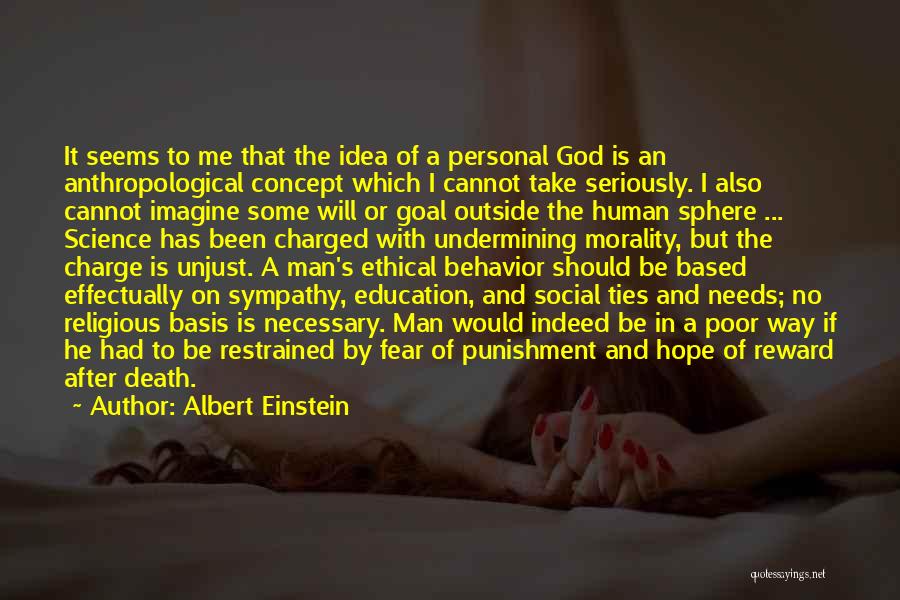 It seems to me that the idea of a personal God is an anthropological concept which I cannot take seriously. I also cannot imagine some will or goal outside the human sphere ... Science has been charged with undermining morality, but the charge is unjust. A man's ethical behavior should be based effectually on sympathy, education, and social ties and needs; no religious basis is necessary. Man would indeed be in a poor way if he had to be restrained by fear of punishment and hope of reward after death.

~ Author: Albert Einstein

quotessayings.net